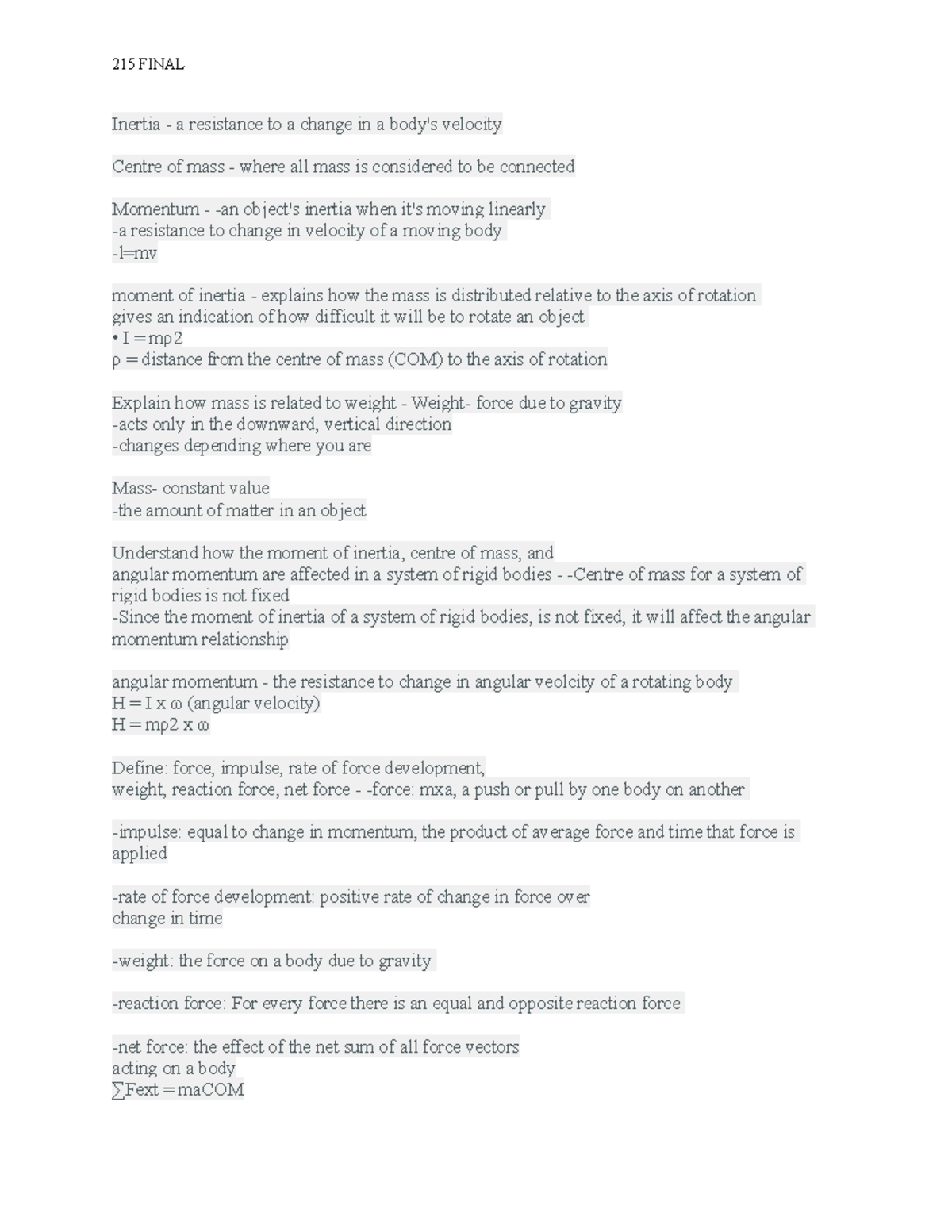 215 FINAL

Inertia - a resistance to a change in a body's velocity

Centre of mass - where all mass is considered to be connected

Momentum - -an object's inertia when it's moving linearly
-a resistance to change in velocity of a moving body
-l=mv

moment of inertia - explains how the mass is distributed relative to the axis of rotation
gives an indication of how difficult it will be to rotate an object
• I = mρ2
ρ = distance from the centre of mass (COM) to the axis of rotation

Explain how mass is related to weight - Weight- force due to gravity
-acts only in the downward, vertical direction
-changes depending where you are

Mass- constant value
-the amount of matter in an object

Understand how the moment of inertia, centre of mass, and
angular momentum are affected in a system of rigid bodies - -Centre of mass for a system of rigid bodies is not fixed
-Since the moment of inertia of a system of rigid bodies, is not fixed, it will affect the angular momentum relationship

angular momentum - the resistance to change in angular veolcity of a rotating body
H = I x ω (angular velocity)
H = mρ2 x ω

Define: force, impulse, rate of force development,
weight, reaction force, net force - -force: mxa, a push or pull by one body on another

-impulse: equal to change in momentum, the product of average force and time that force is applied

-rate of force development: positive rate of change in force over
change in time

-weight: the force on a body due to gravity

-reaction force: For every force there is an equal and opposite reaction force

-net force: the effect of the net sum of all force vectors
acting on a body
∑Fext = maCOM